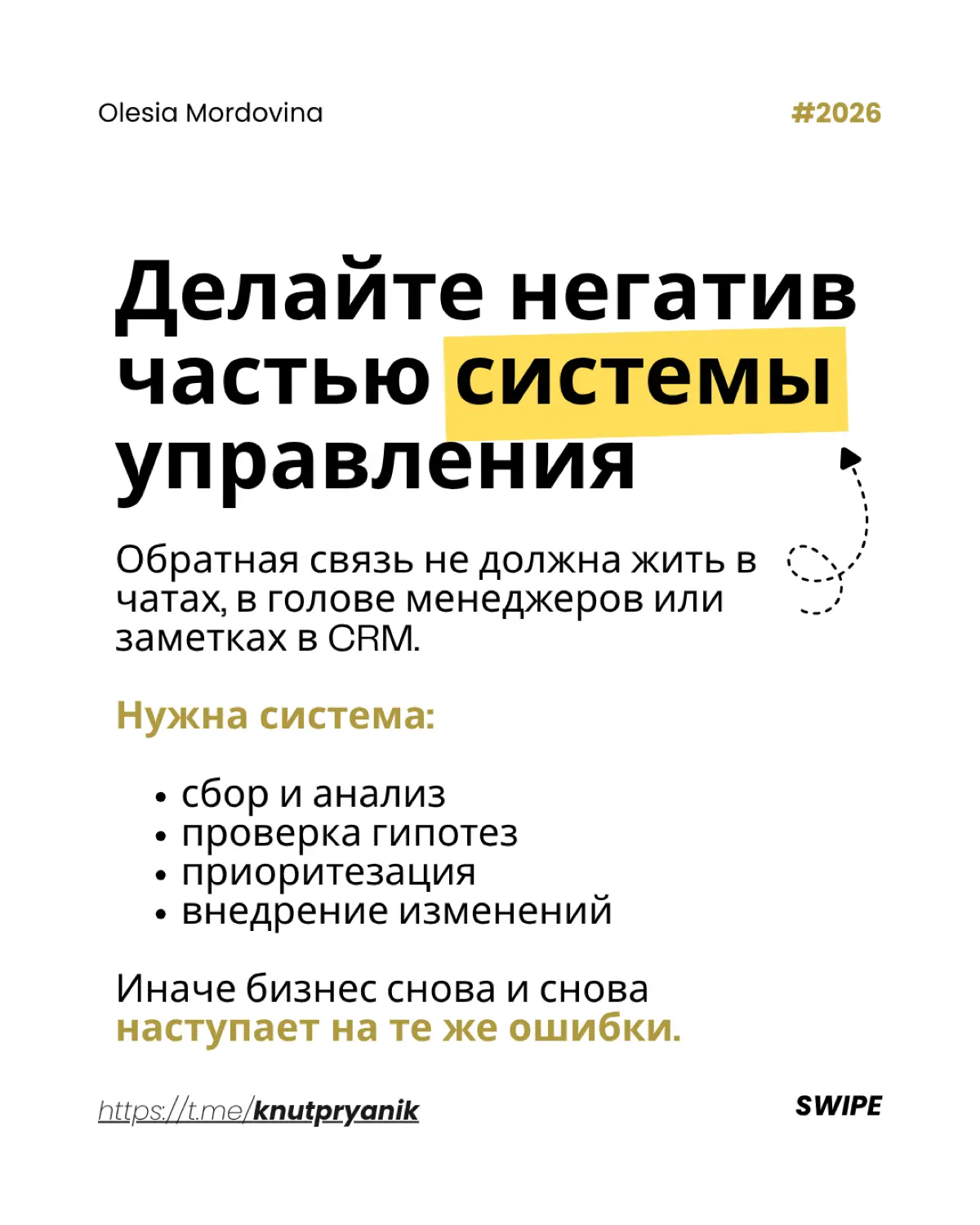 Olesia Mordovina

#2026

Делайте негатив частью системы управления

Обратная связь не должна жить в чатах, в голове менеджеров или заметках в CRM.

Нужна система:

• сбор и анализ
• проверка гипотез
• приоритезация
• внедрение изменений

Иначе бизнес снова и снова наступает на те же ошибки.

https://t.me/knutpryanik

SWIPE